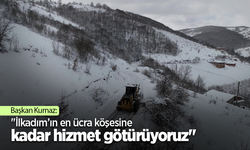 Başkan Kurnaz:

"İlkadım'ın en ücra köşesine kadar hizmet götürüyoruz"